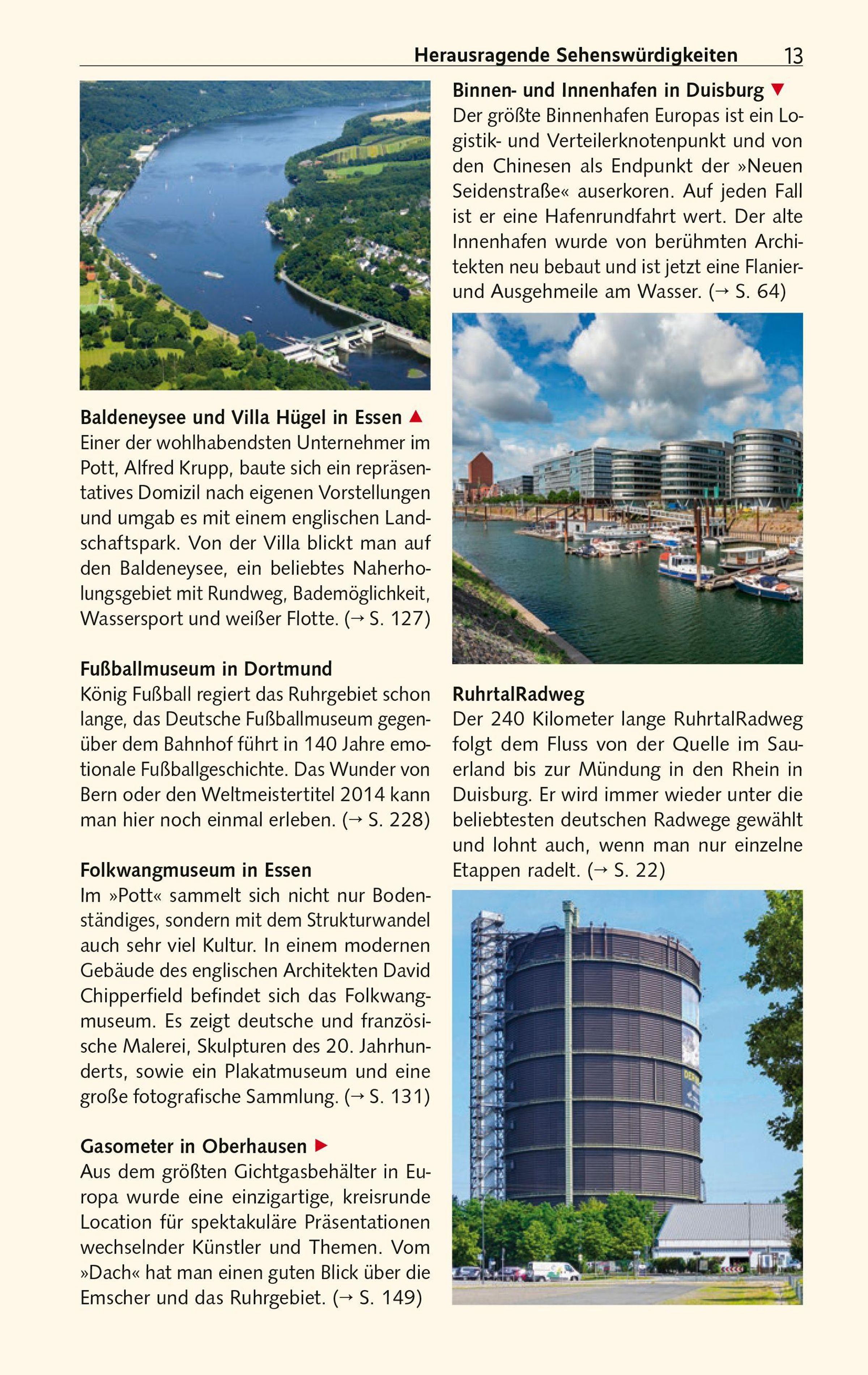 Herausragende Sehenswürdigkeiten 13

Baldeneysee und Villa Hügel in Essen ▲
Einer der wohlhabendsten Unternehmer im Pott, Alfred Krupp, baute sich ein repräsentatives Domizil nach eigenen Vorstellungen und umgab es mit einem englischen Landschaftspark. Von der Villa blickt man auf den Baldeneysee, ein beliebtes Naherholungsgebiet mit Rundweg, Bademöglichkeit, Wassersport und weißer Flotte. (→ S. 127)

Fußballmuseum in Dortmund
König Fußball regiert das Ruhrgebiet schon lange, das Deutsche Fußballmuseum gegenüber dem Bahnhof führt in 140 Jahre emotionale Fußballgeschichte. Das Wunder von Bern oder den Weltmeistertitel 2014 kann man hier noch einmal erleben. (→ S. 228)

Folkwangmuseum in Essen
Im »Pott« sammelt sich nicht nur Bodenständiges, sondern mit dem Strukturwandel auch sehr viel Kultur. In einem modernen Gebäude des englischen Architekten David Chipperfield befindet sich das Folkwangmuseum. Es zeigt deutsche und französische Malerei, Skulpturen des 20. Jahrhunderts, sowie ein Plakatmuseum und eine große fotografische Sammlung. (→ S. 131)

Gasometer in Oberhausen ▶
Aus dem größten Gichtgasbehälter in Europa wurde eine einzigartige, kreisrunde Location für spektakuläre Präsentationen wechselnder Künstler und Themen. Vom »Dach« hat man einen guten Blick über die Emscher und das Ruhrgebiet. (→ S. 149)

Binnen- und Innenhafen in Duisburg ▼
Der größte Binnenhafen Europas ist ein Logistik- und Verteilerknotenpunkt und von den Chinesen als Endpunkt der »Neuen Seidenstraße« auserkoren. Auf jeden Fall ist er eine Hafenrundfahrt wert. Der alte Innenhafen wurde von berühmten Architekten neu bebaut und ist jetzt eine Flanier- und Ausgehmeile am Wasser. (→ S. 64)

RuhrtalRadweg
Der 240 Kilometer lange RuhrtalRadweg folgt dem Fluss von der Quelle im Sauerland bis zur Mündung in den Rhein in Duisburg. Er wird immer wieder unter die beliebtesten deutschen Radwege gewählt und lohnt auch, wenn man nur einzelne Etappen radelt. (→ S. 22)